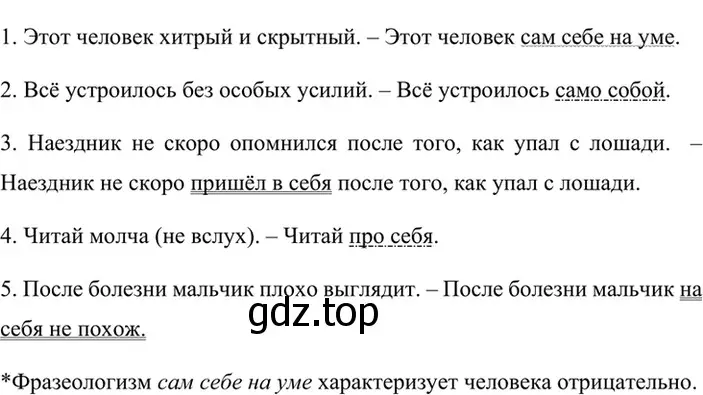 1. Этот человек хитрый и скрытный. – Этот человек сам себе на уме.

2. Всё устроилось без особых усилий. – Всё устроилось само собой.

3. Наездник не скоро опомнился после того, как упал с лошади. – Наездник не скоро пришёл в себя после того, как упал с лошади.

4. Читай молча (не вслух). – Читай про себя.

5. После болезни мальчик плохо выглядит. – После болезни мальчик на себя не похож.

gdz.top

*Фразеологизм сам себе на уме характеризует человека отрицательно.